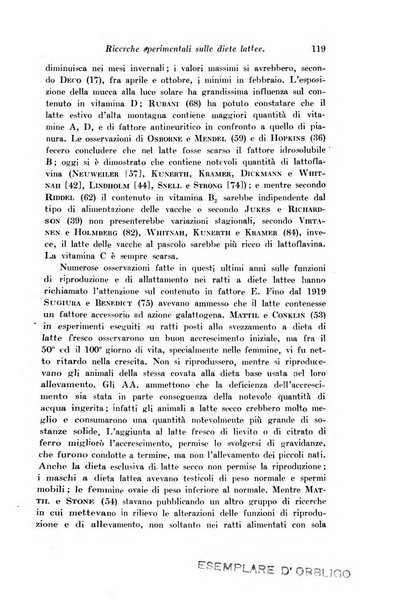 Ricerche sperimentali sulle diete lattee. 119

diminuisca nei mesi invernali; i valori massimi si avrebbero, secondo Deco (17), fra aprile e ottobre, i minimi in febbraio. L'esposizione della mucca alla luce solare ha grandissima influenza sul contenuto in vitamina D; Rubani (68) ha potuto constatare che il latte estivo d'alta montagna contiene maggiori quantità di vitamine A, D, e di fattore antineuritico in confronto a quello di pianura. Le osservazioni di Osborne e Mendel (59) e di Hopkins (36) fecero concludere che nel latte fosse scarso il fattore idrosolubile B; oggi si è dimostrato che contiene notevoli quantità di lattoflavina (Neuweiler [57], Kunerth, Kramer, Dickmann e Whitnah [42], Lindholm [44], Snell e Strong [74]); e mentre secondo Riddel (62) il contenuto in vitamina $B_2$ sarebbe indipendente dal tipo di alimentazione delle vacche e secondo Jukes e Richardson (39) non presenterebbe variazioni stagionali, secondo Virtanen e Holmberg (82), Whitnah, Kunerth e Kramer (84), invece, il latte delle vacche al pascolo sarebbe più ricco di lattoflavina. La vitamina C è sempre scarsa.

Numerose osservazioni fatte in questi ultimi anni sulle funzioni di riproduzione e di allattamento nei ratti a diete lattee hanno richiamato l'attenzione sul contenuto in fattore E. Fino dal 1919 Sugiura e Benedict (75) avevano ammesso che il latte contenesse un fattore accessorio ad azione galattogena. Mattil e Conklin (53) in esperimenti eseguiti su ratti posti allo svezzamento a dieta di latte fresco osservarono un buon accrescimento iniziale, ma fra il 50° ed il 100° giorno di vita, specialmente nelle femmine, vi fu netto ritardo nella crescita. Non si riprodussero, mentre si riproducevano gli animali della stessa covata alla dieta base usata nel loro allevamento. Gli AA. ammettono che la deficienza dell'accrescimento sia stata in parte conseguenza della notevole quantità di acqua ingerita; infatti gli animali a latte secco crebbero molto meglio e consumarono una quantità notevolmente più grande di sostanze solide. L'aggiunta al latte fresco di lievito o di citrato di ferro migliorò l'accrescimento, permise lo svolgersi di gravidanze, che furono condotte a termine, ma non l'allevamento dei piccoli nati. Anche la dieta esclusiva di latte secco non permise la riproduzione; i maschi a dieta lattea avevano testicoli di peso normale e spermi mobili; le femmine ovaie di peso inferiore al normale. Mentre Mattil e Stone (54) stavano pubblicando un altro gruppo di ricerche in cui mettevano in rilievo le alterazioni delle funzioni di riproduzione e di allevamento, non soltanto nei ratti alimentati con sola

ESEMPLARE D'OBBLIGO